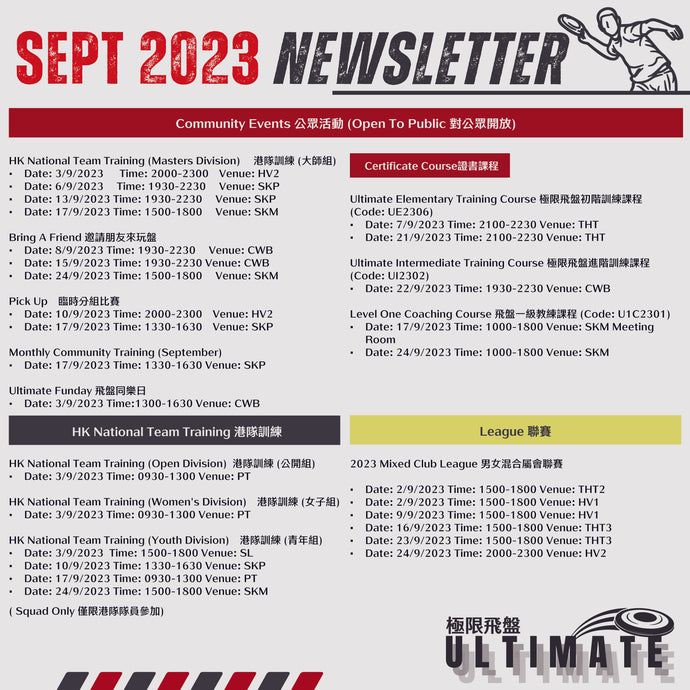 SEPT 2023 NEWSLETTER

Community Events 公眾活動 (Open To Public 對公眾開放)

HK National Team Training (Masters Division) 港隊訓練 (大師組)
• Date: 3/9/2023 Time: 2000-2300 Venue: HV2
• Date: 6/9/2023 Time: 1930-2230 Venue: SKP
• Date: 13/9/2023 Time: 1930-2230 Venue: SKP
• Date: 17/9/2023 Time: 1500-1800 Venue: SKM

Bring A Friend 邀請朋友來玩盤
• Date: 8/9/2023 Time: 1930-2230 Venue: CWB
• Date: 15/9/2023 Time: 1930-2230 Venue: CWB
• Date: 24/9/2023 Time: 1500-1800 Venue: SKM

Pick Up 臨時分組比賽
• Date: 10/9/2023 Time: 2000-2300 Venue: HV2
• Date: 17/9/2023 Time: 1330-1630 Venue: SKP

Monthly Community Training (September)
• Date: 17/9/2023 Time: 1330-1630 Venue: SKP

Ultimate Funday 飛盤同樂日
• Date: 3/9/2023 Time:1300-1630 Venue: CWB

Certificate Course證書課程

Ultimate Elementary Training Course 極限飛盤初階訓練課程 (Code: UE2306)
• Date: 7/9/2023 Time: 2100-2230 Venue: THT
• Date: 21/9/2023 Time: 2100-2230 Venue: THT

Ultimate Intermediate Training Course 極限飛盤進階訓練課程 (Code: UI2302)
• Date: 22/9/2023 Time: 1930-2230 Venue: CWB

Level One Coaching Course 飛盤一級教練課程 (Code: U1C2301)
• Date: 17/9/2023 Time: 1000-1800 Venue: SKM Meeting Room
• Date: 24/9/2023 Time: 1000-1800 Venue: SKM

HK National Team Training 港隊訓練

HK National Team Training (Open Division) 港隊訓練 (公開組)
• Date: 3/9/2023 Time: 0930-1300 Venue: PT

HK National Team Training (Women's Division) 港隊訓練 (女子組)
• Date: 3/9/2023 Time: 0930-1300 Venue: PT

HK National Team Training (Youth Division) 港隊訓練 (青年組)
• Date: 3/9/2023 Time: 1500-1800 Venue: SL
• Date: 10/9/2023 Time: 1330-1630 Venue: SKP
• Date: 17/9/2023 Time: 0930-1300 Venue: PT
• Date: 24/9/2023 Time: 1500-1800 Venue: SKM

( Squad Only 僅限港隊隊員參加)

League 聯賽

2023 Mixed Club League 男女混合屬會聯賽

• Date: 2/9/2023 Time: 1500-1800 Venue: THT2
• Date: 2/9/2023 Time: 1500-1800 Venue: HV1
• Date: 9/9/2023 Time: 1500-1800 Venue: HV1
• Date: 16/9/2023 Time: 1500-1800 Venue: THT3
• Date: 23/9/2023 Time: 1500-1800 Venue: THT3
• Date: 24/9/2023 Time: 2000-2300 Venue: HV2

極限飛盤
ULTIMATE